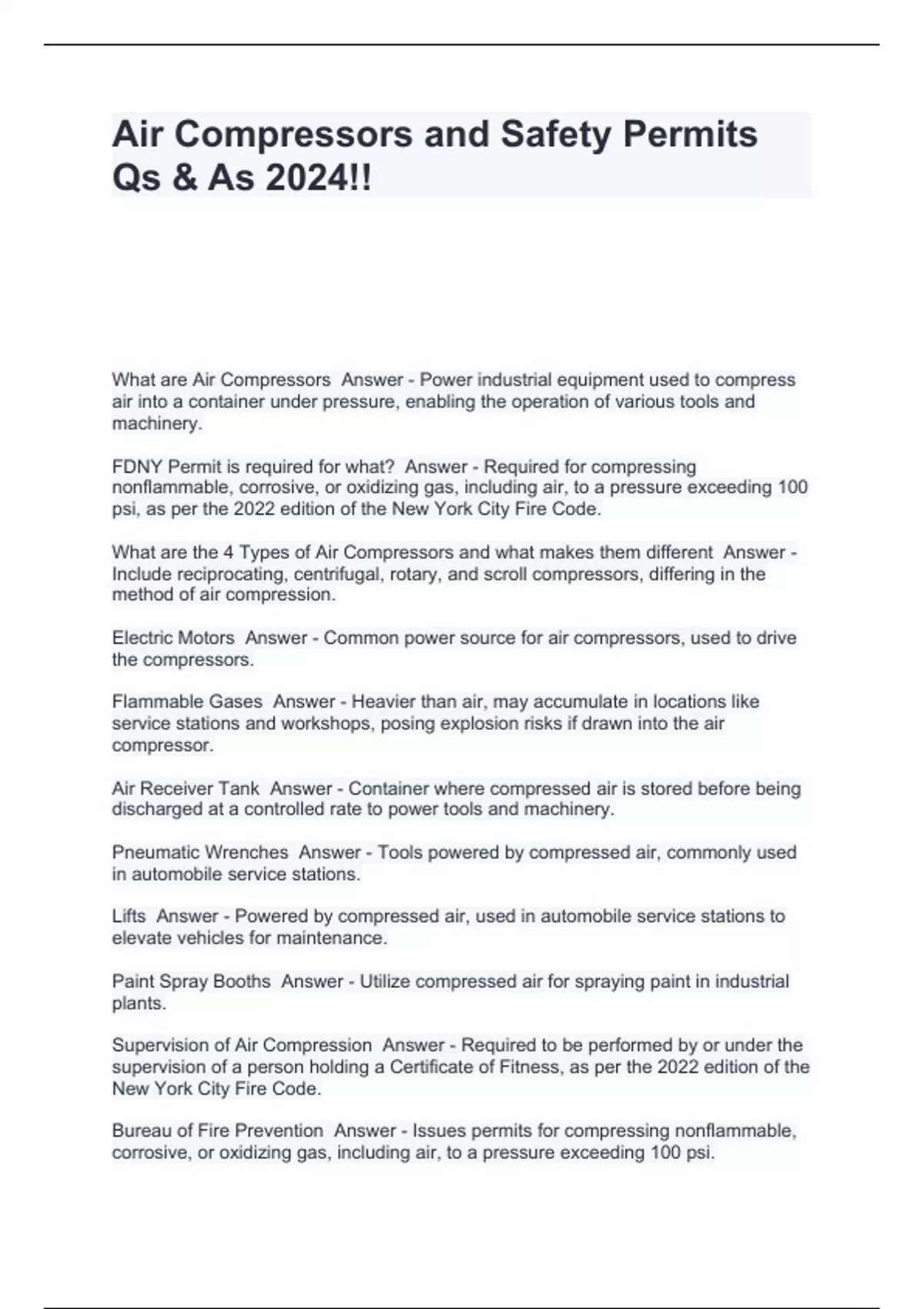 Air Compressors and Safety Permits Qs & As 2024!!

What are Air Compressors  Answer - Power industrial equipment used to compress air into a container under pressure, enabling the operation of various tools and machinery.

FDNY Permit is required for what?  Answer - Required for compressing nonflammable, corrosive, or oxidizing gas, including air, to a pressure exceeding 100 psi, as per the 2022 edition of the New York City Fire Code.

What are the 4 Types of Air Compressors and what makes them different  Answer - Include reciprocating, centrifugal, rotary, and scroll compressors, differing in the method of air compression.

Electric Motors  Answer - Common power source for air compressors, used to drive the compressors.

Flammable Gases  Answer - Heavier than air, may accumulate in locations like service stations and workshops, posing explosion risks if drawn into the air compressor.

Air Receiver Tank  Answer - Container where compressed air is stored before being discharged at a controlled rate to power tools and machinery.

Pneumatic Wrenches  Answer - Tools powered by compressed air, commonly used in automobile service stations.

Lifts  Answer - Powered by compressed air, used in automobile service stations to elevate vehicles for maintenance.

Paint Spray Booths  Answer - Utilize compressed air for spraying paint in industrial plants.

Supervision of Air Compression  Answer - Required to be performed by or under the supervision of a person holding a Certificate of Fitness, as per the 2022 edition of the New York City Fire Code.

Bureau of Fire Prevention  Answer - Issues permits for compressing nonflammable, corrosive, or oxidizing gas, including air, to a pressure exceeding 100 psi.